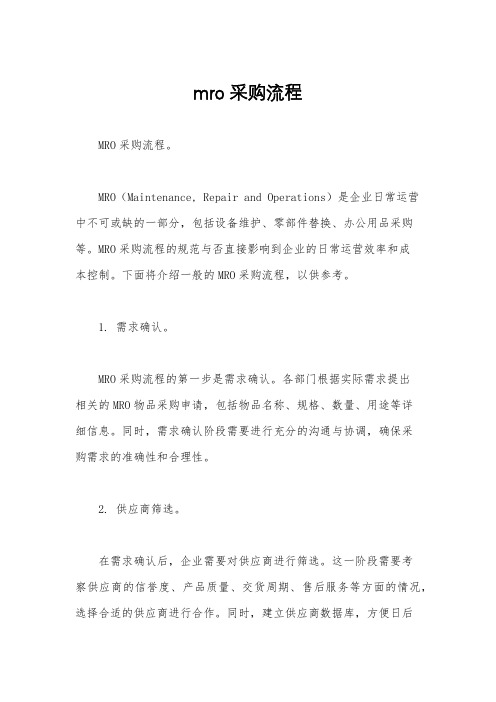 mro 采购流程

MRO 采购流程。

MRO（Maintenance, Repair and Operations）是企业日常运营中不可或缺的一部分，包括设备维护、零部件替换、办公用品采购等。MRO 采购流程的规范与否直接影响到企业的日常运营效率和成本控制。下面将介绍一般的 MRO 采购流程，以供参考。

1. 需求确认。

MRO 采购流程的第一步是需求确认。各部门根据实际需求提出相关的 MRO 物品采购申请，包括物品名称、规格、数量、用途等详细信息。同时，需求确认阶段需要进行充分的沟通与协调，确保采购需求的准确性和合理性。

2. 供应商筛选。

在需求确认后，企业需要对供应商进行筛选。这一阶段需要考察供应商的信誉度、产品质量、交货周期、售后服务等方面的情况，选择合适的供应商进行合作。同时，建立供应商数据库，方便日后